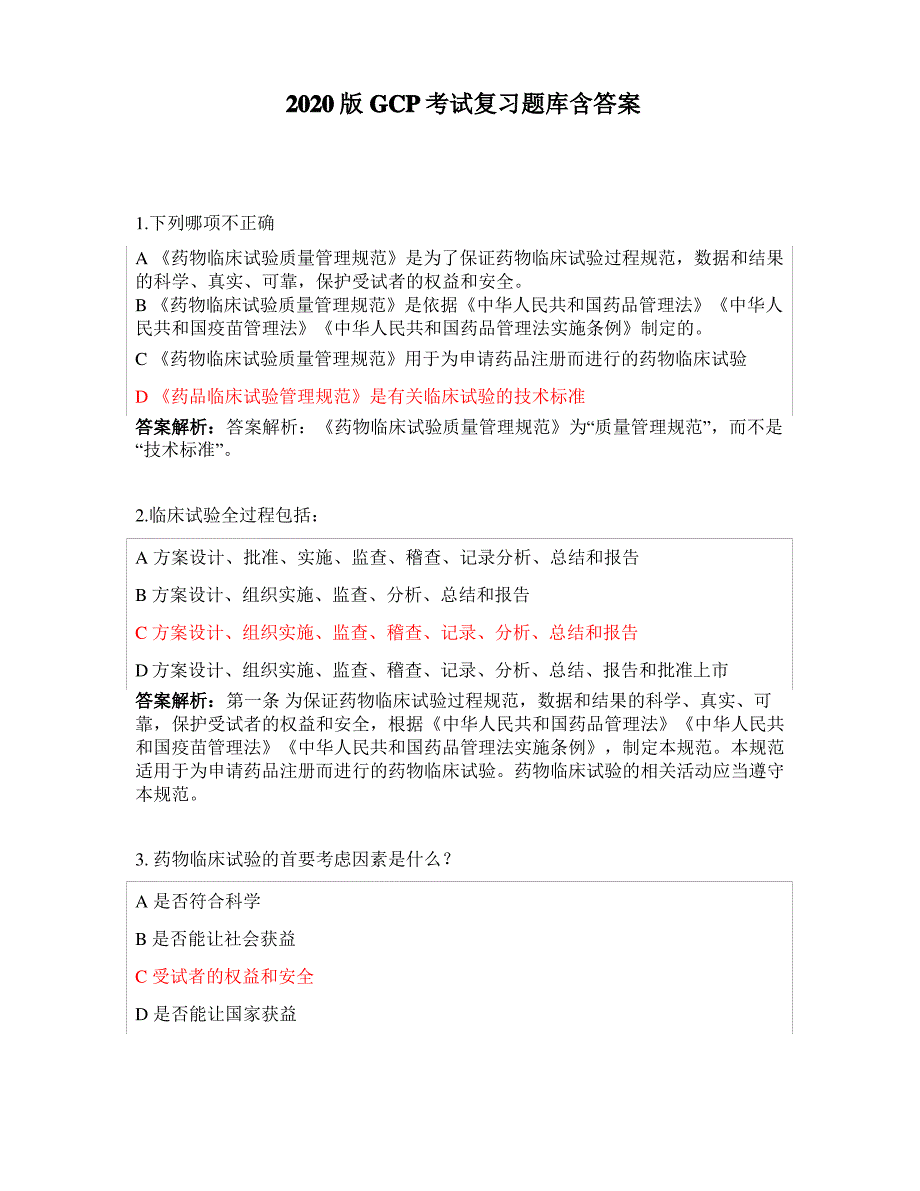 2020 版 GCP 考试复习题库含答案

1.下列哪项不正确

A 《药物临床试验质量管理规范》是为了保证药物临床试验过程规范，数据和结果的科学、真实、可靠，保护受试者的权益和安全。

B 《药物临床试验质量管理规范》是依据《中华人民共和国药品管理法》《中华人民共和国疫苗管理法》《中华人民共和国药品管理法实施条例》制定的。

C 《药物临床试验质量管理规范》用于为申请药品注册而进行的药物临床试验

D 《药品临床试验管理规范》是有关临床试验的技术标准

答案解析：答案解析：《药物临床试验质量管理规范》为“质量管理规范”，而不是“技术标准”。

2.临床试验全过程包括：

A 方案设计、批准、实施、监查、稽查、记录分析、总结和报告

B 方案设计、组织实施、监查、分析、总结和报告

C 方案设计、组织实施、监查、稽查、记录、分析、总结和报告

D 方案设计、组织实施、监查、稽查、记录、分析、总结、报告和批准上市

答案解析：第一条 为保证药物临床试验过程规范，数据和结果的科学、真实、可靠，保护受试者的权益和安全，根据《中华人民共和国药品管理法》《中华人民共和国疫苗管理法》《中华人民共和国药品管理法实施条例》，制定本规范。本规范适用于为申请药品注册而进行的药物临床试验。药物临床试验的相关活动应当遵守本规范。

3. 药物临床试验的首要考虑因素是什么？

A 是否符合科学

B 是否能让社会获益

C 受试者的权益和安全

D 是否能让国家获益